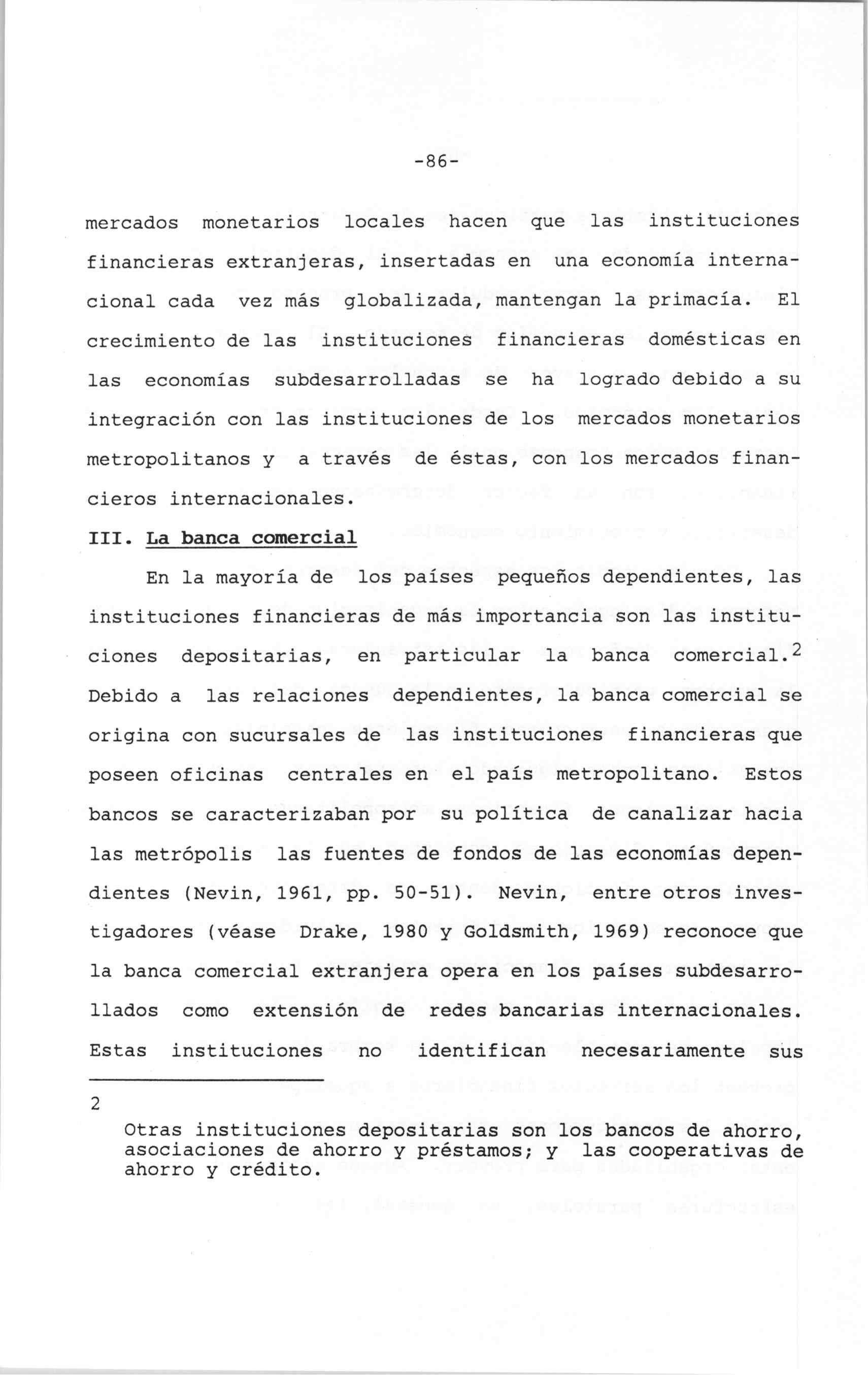 -86-

mercados monetarios locales hacen que las instituciones financieras extranjeras, insertadas en una economía internacional cada vez más globalizada, mantengan la primacía. El crecimiento de las instituciones financieras domésticas en las economías subdesarrolladas se ha logrado debido a su integración con las instituciones de los mercados monetarios metropolitanos y a través de éstas, con los mercados financieros internacionales.

III. La banca comercial

En la mayoría de los países pequeños dependientes, las instituciones financieras de más importancia son las instituciones depositarias, en particular la banca comercial.$^2$ Debido a las relaciones dependientes, la banca comercial se origina con sucursales de las instituciones financieras que poseen oficinas centrales en el país metropolitano. Estos bancos se caracterizaban por su política de canalizar hacia las metrópolis las fuentes de fondos de las economías dependientes (Nevin, 1961, pp. 50-51). Nevin, entre otros investigadores (véase Drake, 1980 y Goldsmith, 1969) reconoce que la banca comercial extranjera opera en los países subdesarrollados como extensión de redes bancarias internacionales. Estas instituciones no identifican necesariamente sus

2
Otras instituciones depositarias son los bancos de ahorro, asociaciones de ahorro y préstamos; y las cooperativas de ahorro y crédito.